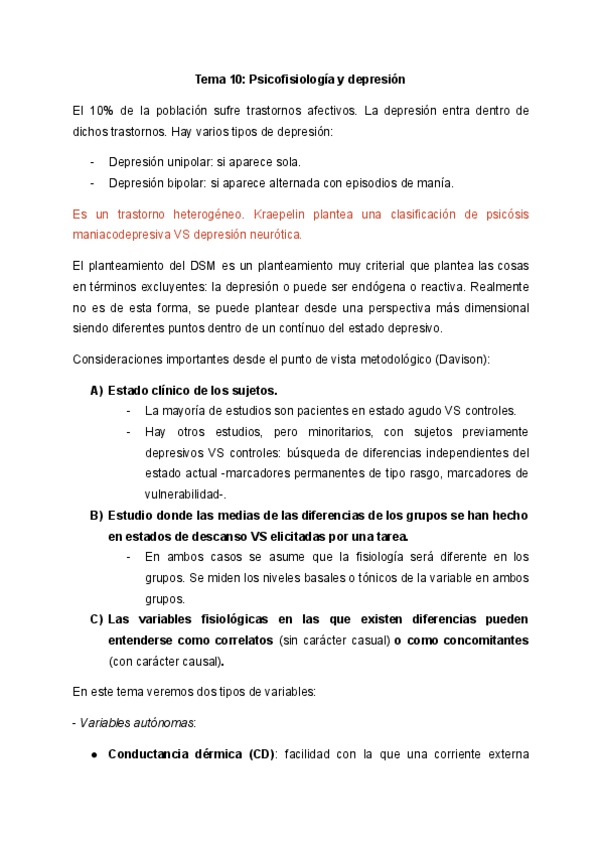 Tema 10: Psicofisiología y depresión

El 10% de la población sufre trastornos afectivos. La depresión entra dentro de dichos trastornos. Hay varios tipos de depresión:

- Depresión unipolar: si aparece sola.
- Depresión bipolar: si aparece alternada con episodios de manía.

Es un trastorno heterogéneo. Kraepelin plantea una clasificación de psicósis maniacodepresiva VS depresión neurótica.

El planteamiento del DSM es un planteamiento muy criterial que plantea las cosas en términos excluyentes: la depresión o puede ser endógena o reactiva. Realmente no es de esta forma, se puede plantear desde una perspectiva más dimensional siendo diferentes puntos dentro de un contínuo del estado depresivo.

Consideraciones importantes desde el punto de vista metodológico (Davison):

A) Estado clínico de los sujetos.
- La mayoría de estudios son pacientes en estado agudo VS controles.
- Hay otros estudios, pero minoritarios, con sujetos previamente depresivos VS controles: búsqueda de diferencias independientes del estado actual -marcadores permanentes de tipo rasgo, marcadores de vulnerabilidad-.

B) Estudio donde las medias de las diferencias de los grupos se han hecho en estados de descanso VS elicitadas por una tarea.
- En ambos casos se asume que la fisiología será diferente en los grupos. Se miden los niveles basales o tónicos de la variable en ambos grupos.

C) Las variables fisiológicas en las que existen diferencias pueden entenderse como correlatos (sin carácter casual) o como concomitantes (con carácter causal).

En este tema veremos dos tipos de variables:

- Variables autónomas:

• Conductancia dérmica (CD): facilidad con la que una corriente externa